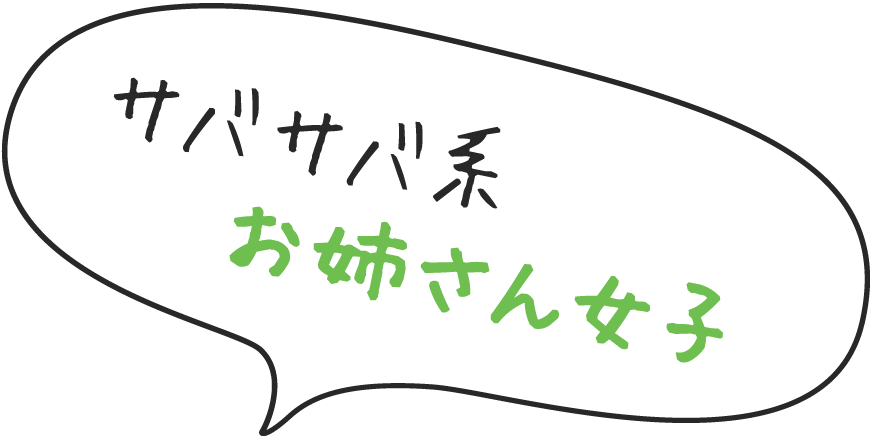 サバサバ系
お姉さん女子